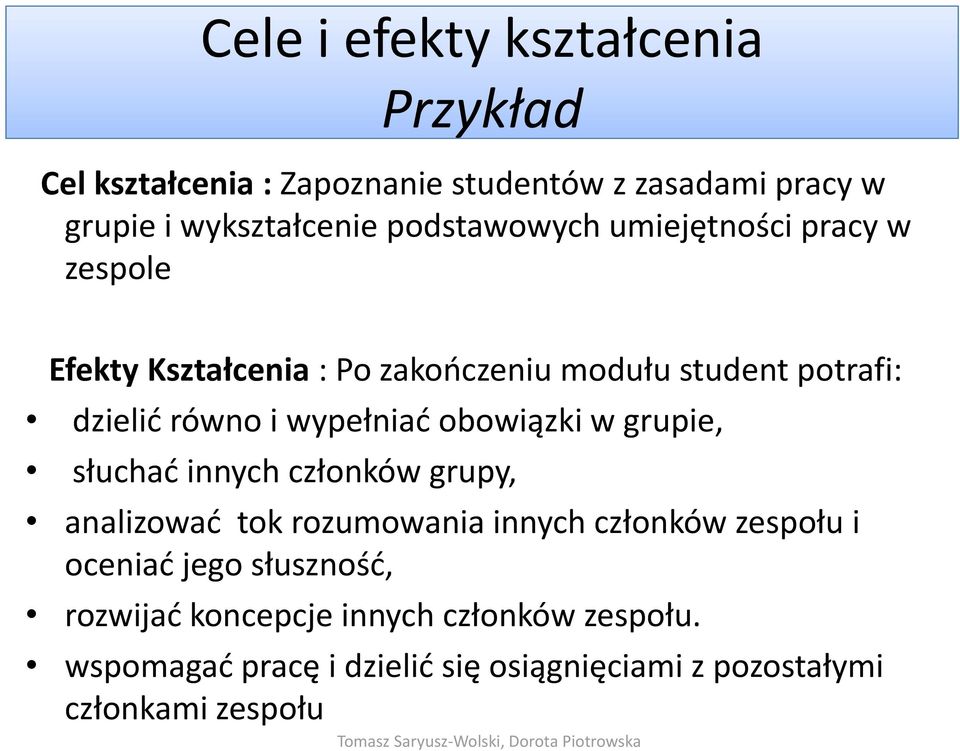 Cele i efekty kształcenia
Przykład

Cel kształcenia : Zapoznanie studentów z zasadami pracy w grupie i wykształcenie podstawowych umiejętności pracy w zespole

Efekty Kształcenia : Po zakończeniu modułu student potrafi:
• dzielić równo i wypełniać obowiązki w grupie,
• słuchać innych członków grupy,
• analizować tok rozumowania innych członków zespołu i oceniać jego słuszność,
• rozwijać koncepcje innych członków zespołu.
• wspomagać pracę i dzielić się osiągnięciami z pozostałymi członkami zespołu

Tomasz Saryusz-Wolski, Dorota Piotrowska